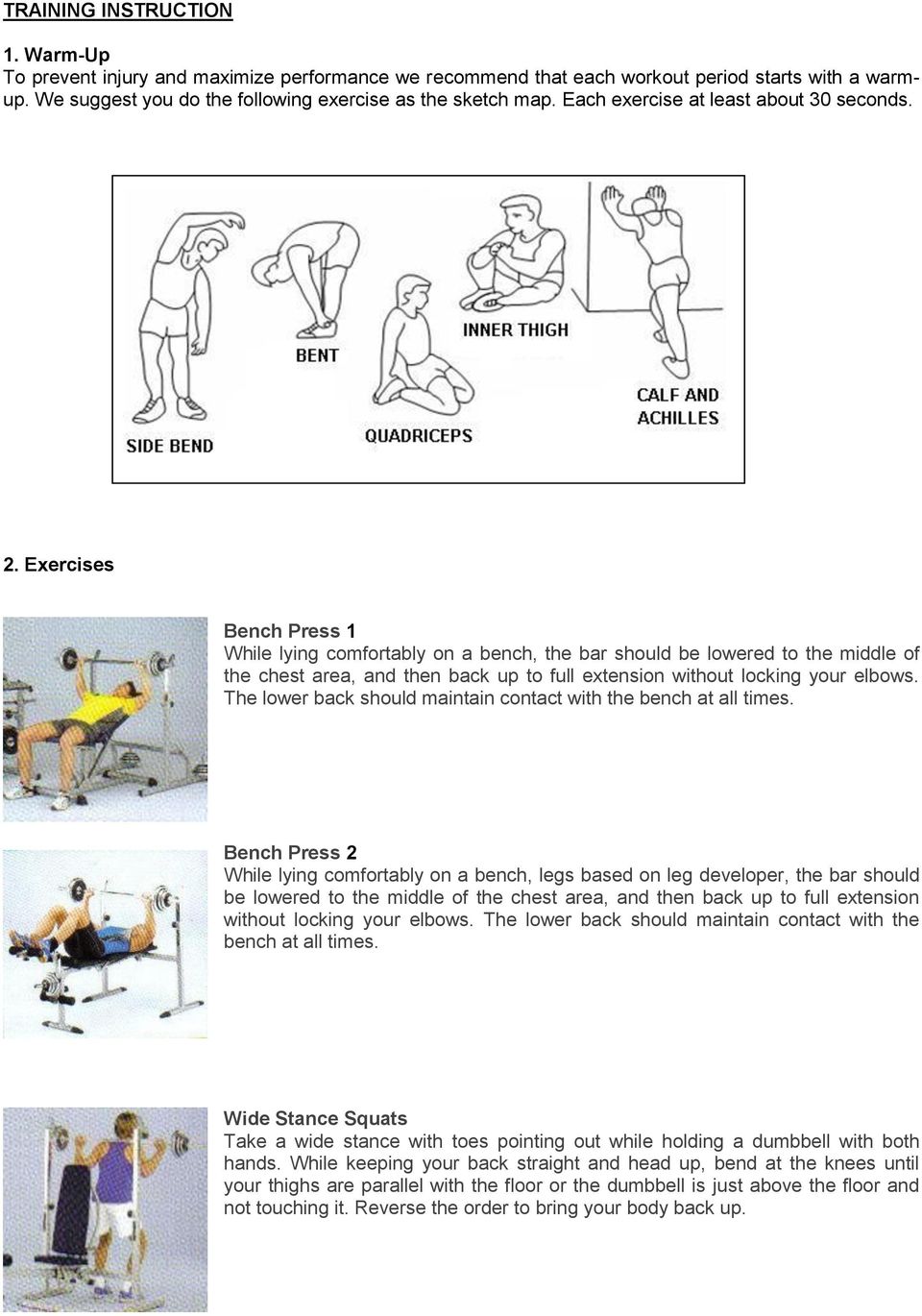 TRAINING INSTRUCTION

1. Warm-Up
To prevent injury and maximize performance we recommend that each workout period starts with a warm-up. We suggest you do the following exercise as the sketch map. Each exercise at least about 30 seconds.

SIDE BEND
BENT
QUADRICEPS
INNER THIGH
CALF AND ACHILLES

2. Exercises

Bench Press 1
While lying comfortably on a bench, the bar should be lowered to the middle of the chest area, and then back up to full extension without locking your elbows. The lower back should maintain contact with the bench at all times.

Bench Press 2
While lying comfortably on a bench, legs based on leg developer, the bar should be lowered to the middle of the chest area, and then back up to full extension without locking your elbows. The lower back should maintain contact with the bench at all times.

Wide Stance Squats
Take a wide stance with toes pointing out while holding a dumbbell with both hands. While keeping your back straight and head up, bend at the knees until your thighs are parallel with the floor or the dumbbell is just above the floor and not touching it. Reverse the order to bring your body back up.